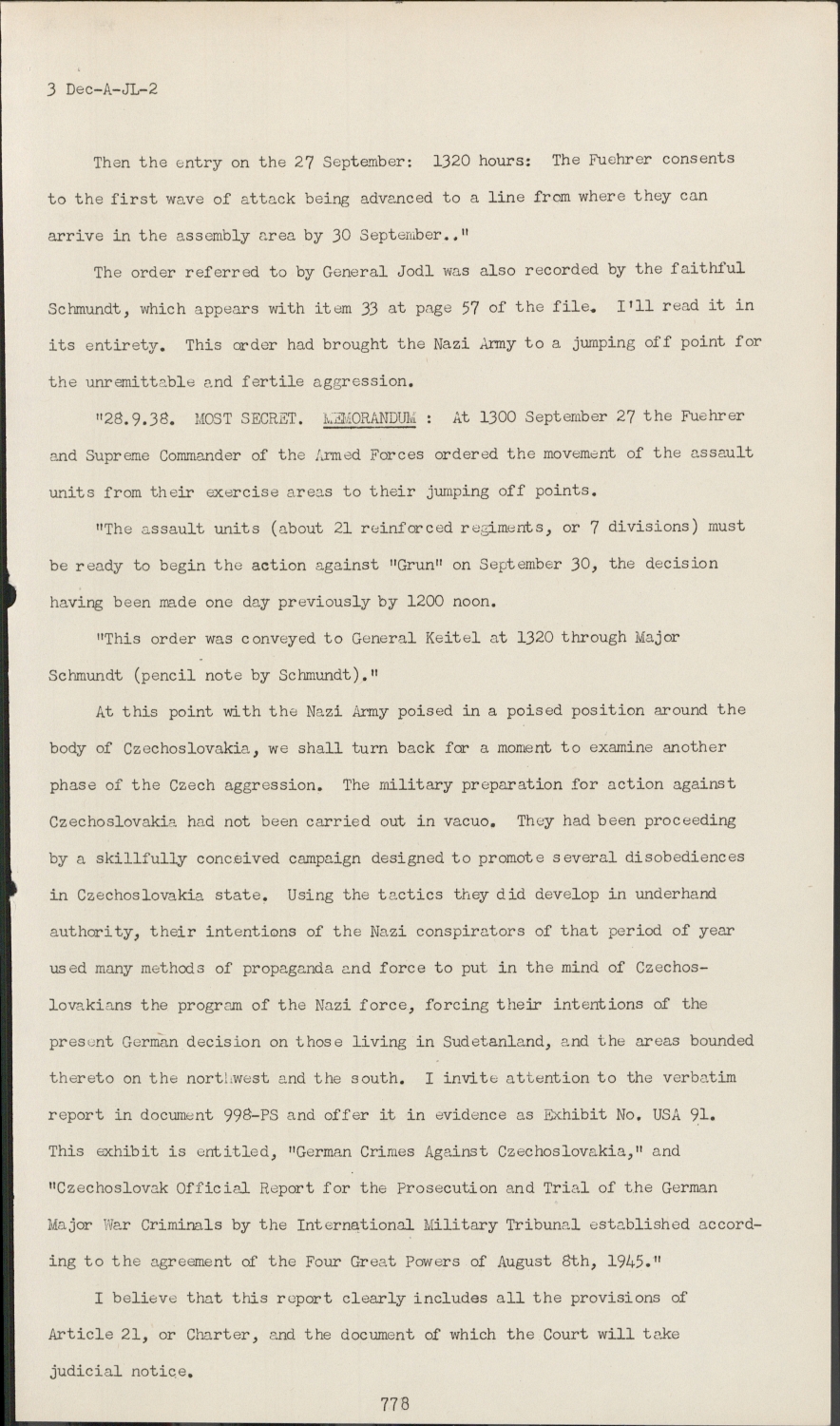 3 Dec-A-JL-2

Then the entry on the 27 September: 1320 hours: The Fuehrer consents to the first wave of attack being advanced to a line from where they can arrive in the assembly area by 30 September.."

The order referred to by General Jodl was also recorded by the faithful Schmundt, which appears with item 33 at page 57 of the file. I'll read it in its entirety. This order had brought the Nazi Army to a jumping off point for the unremittable and fertile aggression.

"28.9.38. MOST SECRET. MEMORANDUM : At 1300 September 27 the Fuehrer and Supreme Commander of the Armed Forces ordered the movement of the assault units from their exercise areas to their jumping off points.

"The assault units (about 21 reinforced regiments, or 7 divisions) must be ready to begin the action against "Grun" on September 30, the decision having been made one day previously by 1200 noon.

"This order was conveyed to General Keitel at 1320 through Major Schmundt (pencil note by Schmundt)."

At this point with the Nazi Army poised in a poised position around the body of Czechoslovakia, we shall turn back for a moment to examine another phase of the Czech aggression. The military preparation for action against Czechoslovakia had not been carried out in vacuo. They had been proceeding by a skillfully conceived campaign designed to promote several disobediences in Czechoslovakia state. Using the tactics they did develop in underhand authority, their intentions of the Nazi conspirators of that period of year used many methods of propaganda and force to put in the mind of Czechoslovakians the program of the Nazi force, forcing their intentions of the present German decision on those living in Sudetanland, and the areas bounded thereto on the northwest and the south. I invite attention to the verbatim report in document 998-PS and offer it in evidence as Exhibit No. USA 91. This exhibit is entitled, "German Crimes Against Czechoslovakia," and "Czechoslovak Official Report for the Prosecution and Trial of the German Major War Criminals by the International Military Tribunal established according to the agreement of the Four Great Powers of August 8th, 1945."

I believe that this report clearly includes all the provisions of Article 21, or Charter, and the document of which the Court will take judicial notice.

778